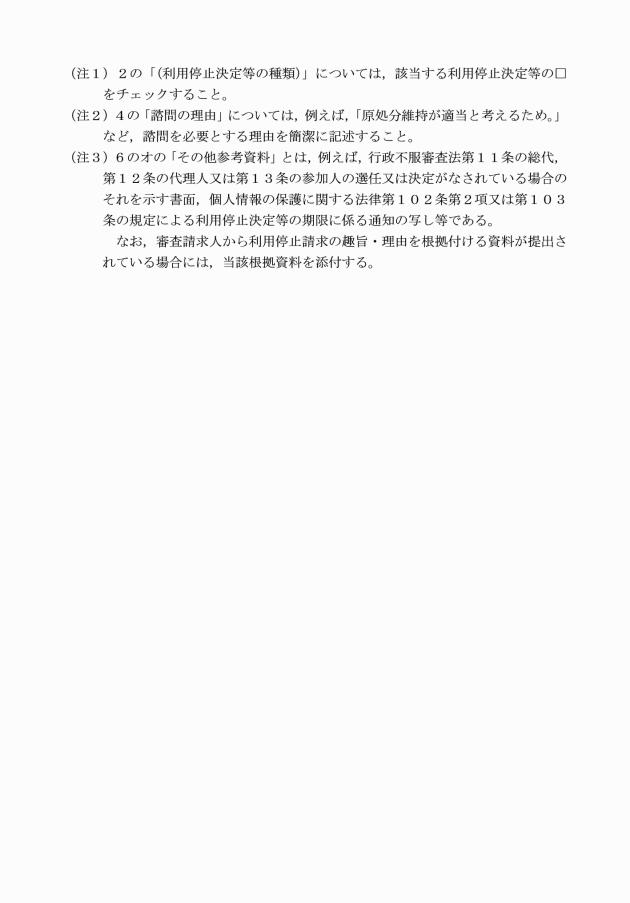 （注１）２の「（利用停止決定等の種類）」については，該当する利用停止決定等の□をチェックすること。
（注２）４の「諮問の理由」については，例えば，「原処分維持が適当と考えるため。」など，諮問を必要とする理由を簡潔に記述すること。
（注３）６のオの「その他参考資料」とは，例えば，行政不服審査法第１１条の総代，第１２条の代理人又は第１３条の参加人の選任又は決定がなされている場合のそれを示す書面，個人情報の保護に関する法律第１０２条第２項又は第１０３条の規定による利用停止決定等の期限に係る通知の写し等である。
なお，審査請求人から利用停止請求の趣旨・理由を根拠付ける資料が提出されている場合には，当該根拠資料を添付する。